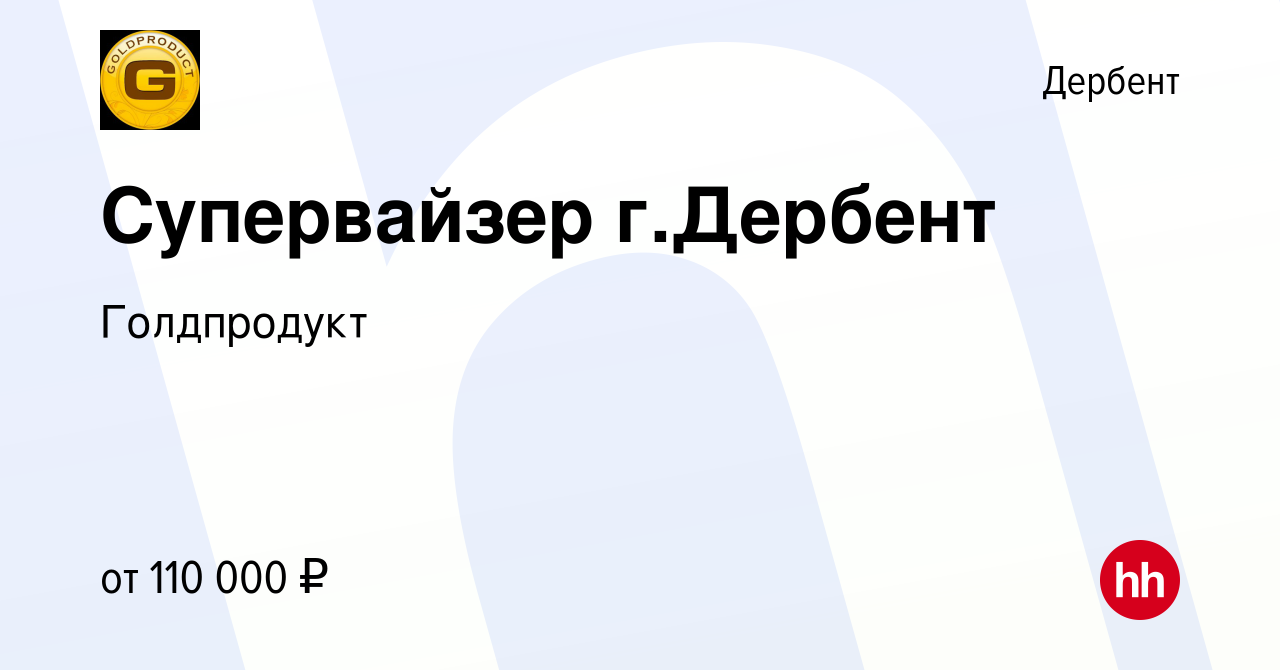 GOLDPRODUCT
G

Дербент

Супервайзер г.Дербент

Голдпродукт

от 110 000 ₽

hh